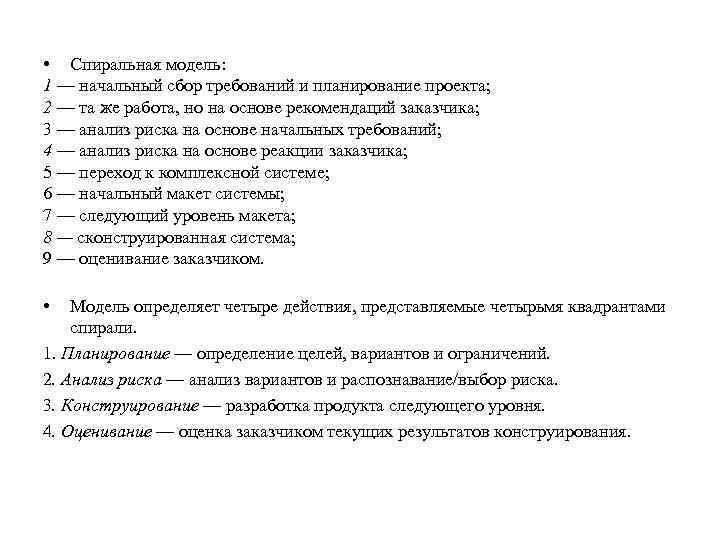 • Спиральная модель:
1 — начальный сбор требований и планирование проекта;
2 — та же работа, но на основе рекомендаций заказчика;
3 — анализ риска на основе начальных требований;
4 — анализ риска на основе реакции заказчика;
5 — переход к комплексной системе;
6 — начальный макет системы;
7 — следующий уровень макета;
8 — сконструированная система;
9 — оценивание заказчиком.

• Модель определяет четыре действия, представляемые четырьмя квадрантами спирали.
1. Планирование — определение целей, вариантов и ограничений.
2. Анализ риска — анализ вариантов и распознавание/выбор риска.
3. Конструирование — разработка продукта следующего уровня.
4. Оценивание — оценка заказчиком текущих результатов конструирования.